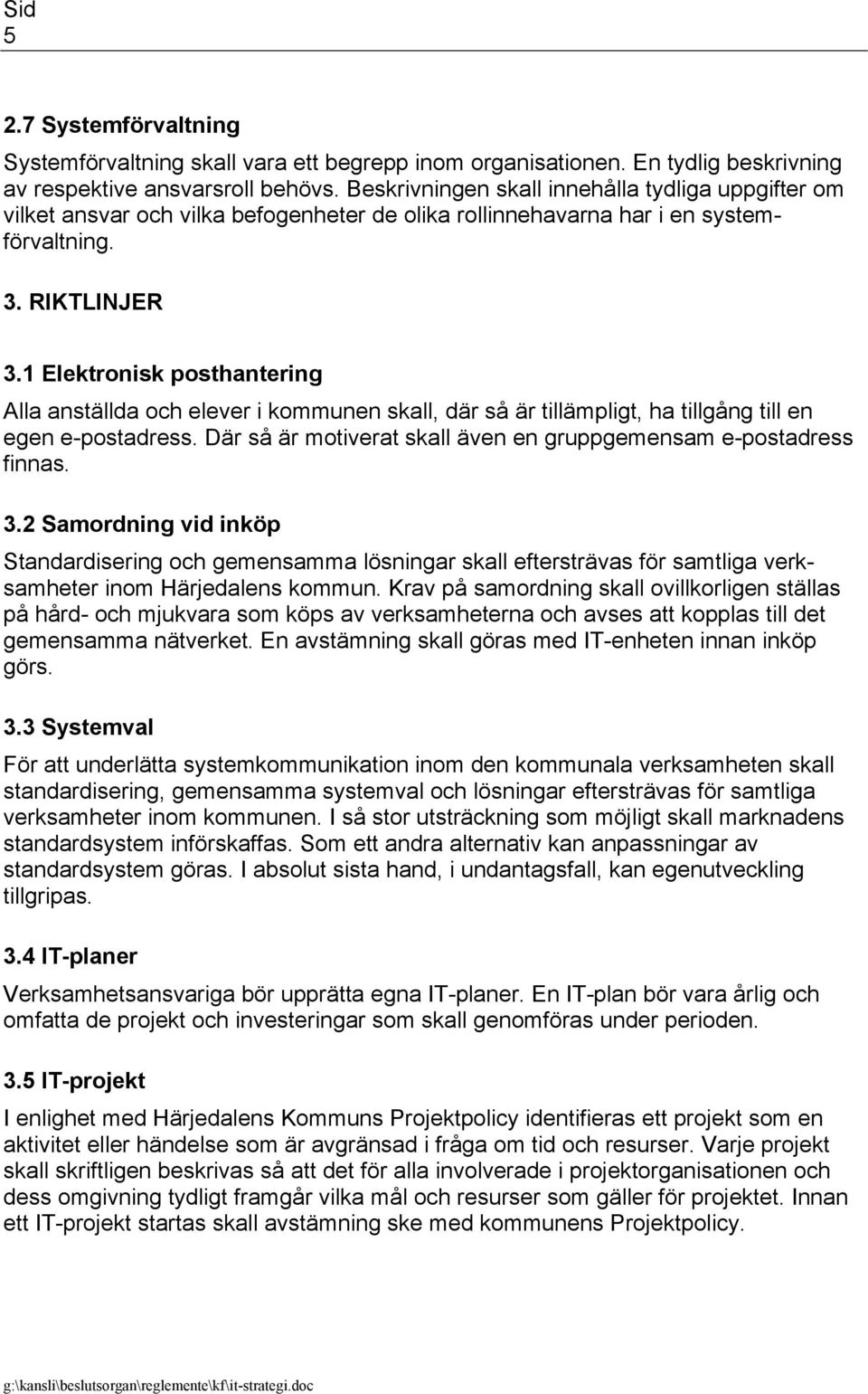 Sid
5

2.7 Systemförvaltning

Systemförvaltning skall vara ett begrepp inom organisationen. En tydlig beskrivning av respektive ansvarsroll behövs. Beskrivningen skall innehålla tydliga uppgifter om vilket ansvar och vilka befogenheter de olika rollinnehavarna har i en systemförvaltning.

3. RIKTLINJER

3.1 Elektronisk posthantering

Alla anställda och elever i kommunen skall, där så är tillämpligt, ha tillgång till en egen e-postadress. Där så är motiverat skall även en gruppgemensam e-postadress finnas.

3.2 Samordning vid inköp

Standardisering och gemensamma lösningar skall eftersträvas för samtliga verksamheter inom Härjedalens kommun. Krav på samordning skall ovillkorligen ställas på hård- och mjukvara som köps av verksamheterna och avses att kopplas till det gemensamma nätverket. En avstämning skall göras med IT-enheten innan inköp görs.

3.3 Systemval

För att underlätta systemkommunikation inom den kommunala verksamheten skall standardisering, gemensamma systemval och lösningar eftersträvas för samtliga verksamheter inom kommunen. I så stor utsträckning som möjligt skall marknadens standardsystem införskaffas. Som ett andra alternativ kan anpassningar av standardsystem göras. I absolut sista hand, i undantagsfall, kan egenutveckling tillgripas.

3.4 IT-planer

Verksamhetsansvariga bör upprätta egna IT-planer. En IT-plan bör vara årlig och omfatta de projekt och investeringar som skall genomföras under perioden.

3.5 IT-projekt

I enlighet med Härjedalens Kommuns Projektpolicy identifieras ett projekt som en aktivitet eller händelse som är avgränsad i fråga om tid och resurser. Varje projekt skall skriftligen beskrivas så att det för alla involverade i projektorganisationen och dess omgivning tydligt framgår vilka mål och resurser som gäller för projektet. Innan ett IT-projekt startas skall avstämning ske med kommunens Projektpolicy.

g:\kansli\beslutsorgan\reglemente\kf\it-strategi.doc